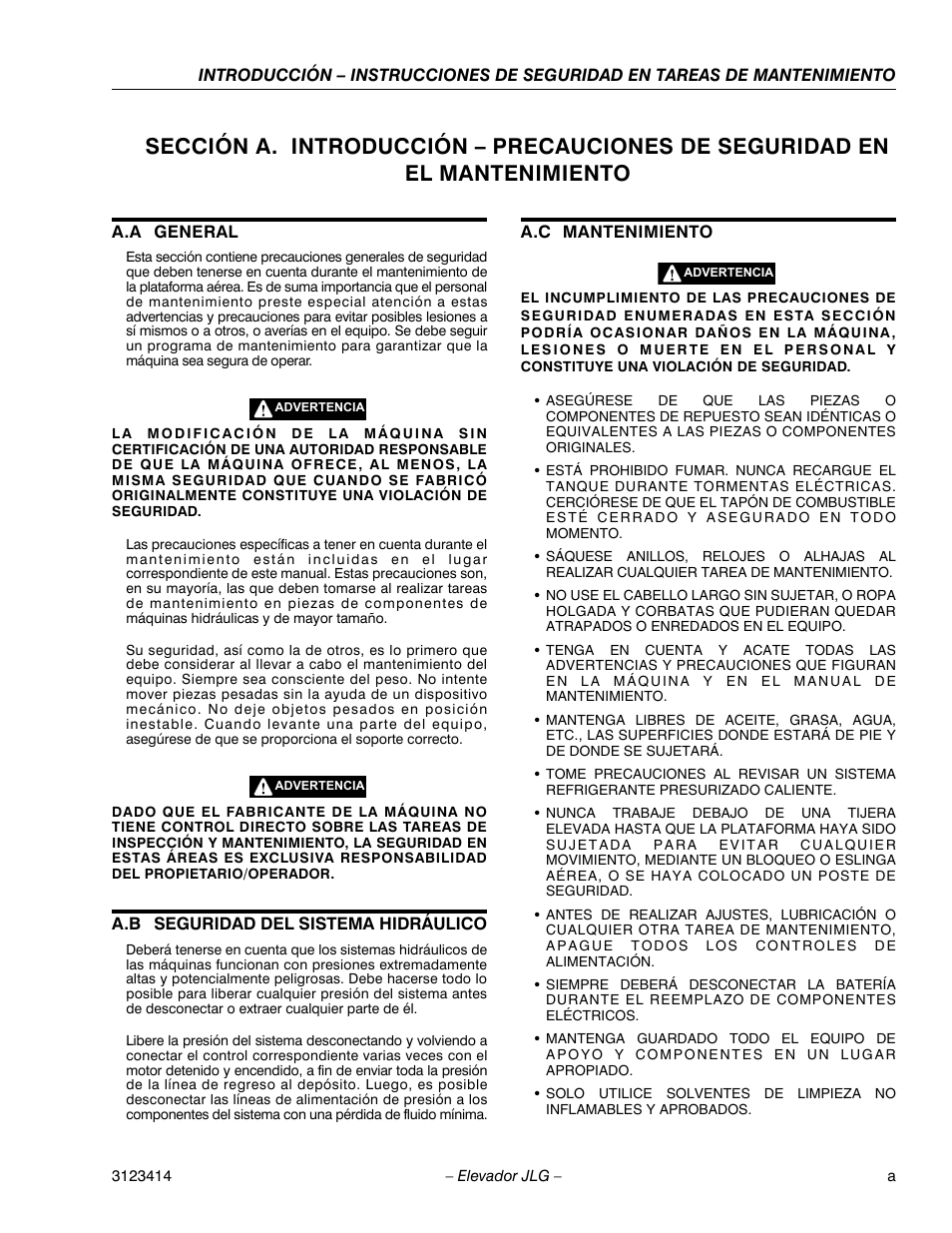 INTRODUCCIÓN – INSTRUCCIONES DE SEGURIDAD EN TAREAS DE MANTENIMIENTO

SECCIÓN A. INTRODUCCIÓN – PRECAUCIONES DE SEGURIDAD EN EL MANTENIMIENTO

A.A GENERAL

Esta sección contiene precauciones generales de seguridad que deben tenerse en cuenta durante el mantenimiento de la plataforma aérea. Es de suma importancia que el personal de mantenimiento preste especial atención a estas advertencias y precauciones para evitar posibles lesiones a sí mismos o a otros, o averías en el equipo. Se debe seguir un programa de mantenimiento para garantizar que la máquina sea segura de operar.

ADVERTENCIA

LA MODIFICACIÓN DE LA MÁQUINA SIN CERTIFICACIÓN DE UNA AUTORIDAD RESPONSABLE DE QUE LA MÁQUINA OFRECE, AL MENOS, LA MISMA SEGURIDAD QUE CUANDO SE FABRICÓ ORIGINALMENTE CONSTITUYE UNA VIOLACIÓN DE SEGURIDAD.

Las precauciones específicas a tener en cuenta durante el mantenimiento están incluidas en el lugar correspondiente de este manual. Estas precauciones son, en su mayoría, las que deben tomarse al realizar tareas de mantenimiento en piezas de componentes de máquinas hidráulicas y de mayor tamaño.

Su seguridad, así como la de otros, es lo primero que debe considerar al llevar a cabo el mantenimiento del equipo. Siempre sea consciente del peso. No intente mover piezas pesadas sin la ayuda de un dispositivo mecánico. No deje objetos pesados en posición inestable. Cuando levante una parte del equipo, asegúrese de que se proporciona el soporte correcto.

ADVERTENCIA

DADO QUE EL FABRICANTE DE LA MÁQUINA NO TIENE CONTROL DIRECTO SOBRE LAS TAREAS DE INSPECCIÓN Y MANTENIMIENTO, LA SEGURIDAD EN ESTAS ÁREAS ES EXCLUSIVA RESPONSABILIDAD DEL PROPIETARIO/OPERADOR.

A.B SEGURIDAD DEL SISTEMA HIDRÁULICO

Deberá tenerse en cuenta que los sistemas hidráulicos de las máquinas funcionan con presiones extremadamente altas y potencialmente peligrosas. Debe hacerse todo lo posible para liberar cualquier presión del sistema antes de desconectar o extraer cualquier parte de él.

Libere la presión del sistema desconectando y volviendo a conectar el control correspondiente varias veces con el motor detenido y encendido, a fin de enviar toda la presión de la línea de regreso al depósito. Luego, es posible desconectar las líneas de alimentación de presión a los componentes del sistema con una pérdida de fluido mínima.

A.C MANTENIMIENTO

ADVERTENCIA

EL INCUMPLIMIENTO DE LAS PRECAUCIONES DE SEGURIDAD ENUMERADAS EN ESTA SECCIÓN PODRÍA OCASIONAR DAÑOS EN LA MÁQUINA, LESIONES O MUERTE EN EL PERSONAL Y CONSTITUYE UNA VIOLACIÓN DE SEGURIDAD.

• ASEGÚRESE DE QUE LAS PIEZAS O COMPONENTES DE REPUESTO SEAN IDÉNTICAS O EQUIVALENTES A LAS PIEZAS O COMPONENTES ORIGINALES.
• ESTÁ PROHIBIDO FUMAR. NUNCA RECARGUE EL TANQUE DURANTE TORMENTAS ELÉCTRICAS. CERCIÓRESE DE QUE EL TAPÓN DE COMBUSTIBLE ESTÉ CERRADO Y ASEGURADO EN TODO MOMENTO.
• SÁQUESE ANILLOS, RELOJES O ALHAJAS AL REALIZAR CUALQUIER TAREA DE MANTENIMIENTO.
• NO USE EL CABELLO LARGO SIN SUJETAR, O ROPA HOLGADA Y CORBATAS QUE PUDIERAN QUEDAR ATRAPADOS O ENREDADOS EN EL EQUIPO.
• TENGA EN CUENTA Y ACATE TODAS LAS ADVERTENCIAS Y PRECAUCIONES QUE FIGURAN EN LA MÁQUINA Y EN EL MANUAL DE MANTENIMIENTO.
• MANTENGA LIBRES DE ACEITE, GRASA, AGUA, ETC., LAS SUPERFICIES DONDE ESTARÁ DE PIE Y DE DONDE SE SUJETARÁ.
• TOME PRECAUCIONES AL REVISAR UN SISTEMA REFRIGERANTE PRESURIZADO CALIENTE.
• NUNCA TRABAJE DEBAJO DE UNA TIJERA ELEVADA HASTA QUE LA PLATAFORMA HAYA SIDO SUJETADA PARA EVITAR CUALQUIER MOVIMIENTO, MEDIANTE UN BLOQUEO O ESLINGA AÉREA, O SE HAYA COLOCADO UN POSTE DE SEGURIDAD.
• ANTES DE REALIZAR AJUSTES, LUBRICACIÓN O CUALQUIER OTRA TAREA DE MANTENIMIENTO, APAGUE TODOS LOS CONTROLES DE ALIMENTACIÓN.
• SIEMPRE DEBERÁ DESCONECTAR LA BATERÍA DURANTE EL REEMPLAZO DE COMPONENTES ELÉCTRICOS.
• MANTENGA GUARDADO TODO EL EQUIPO DE APOYO Y COMPONENTES EN UN LUGAR APROPIADO.
• SOLO UTILICE SOLVENTES DE LIMPIEZA NO INFLAMABLES Y APROBADOS.

3123414 – Elevador JLG – a